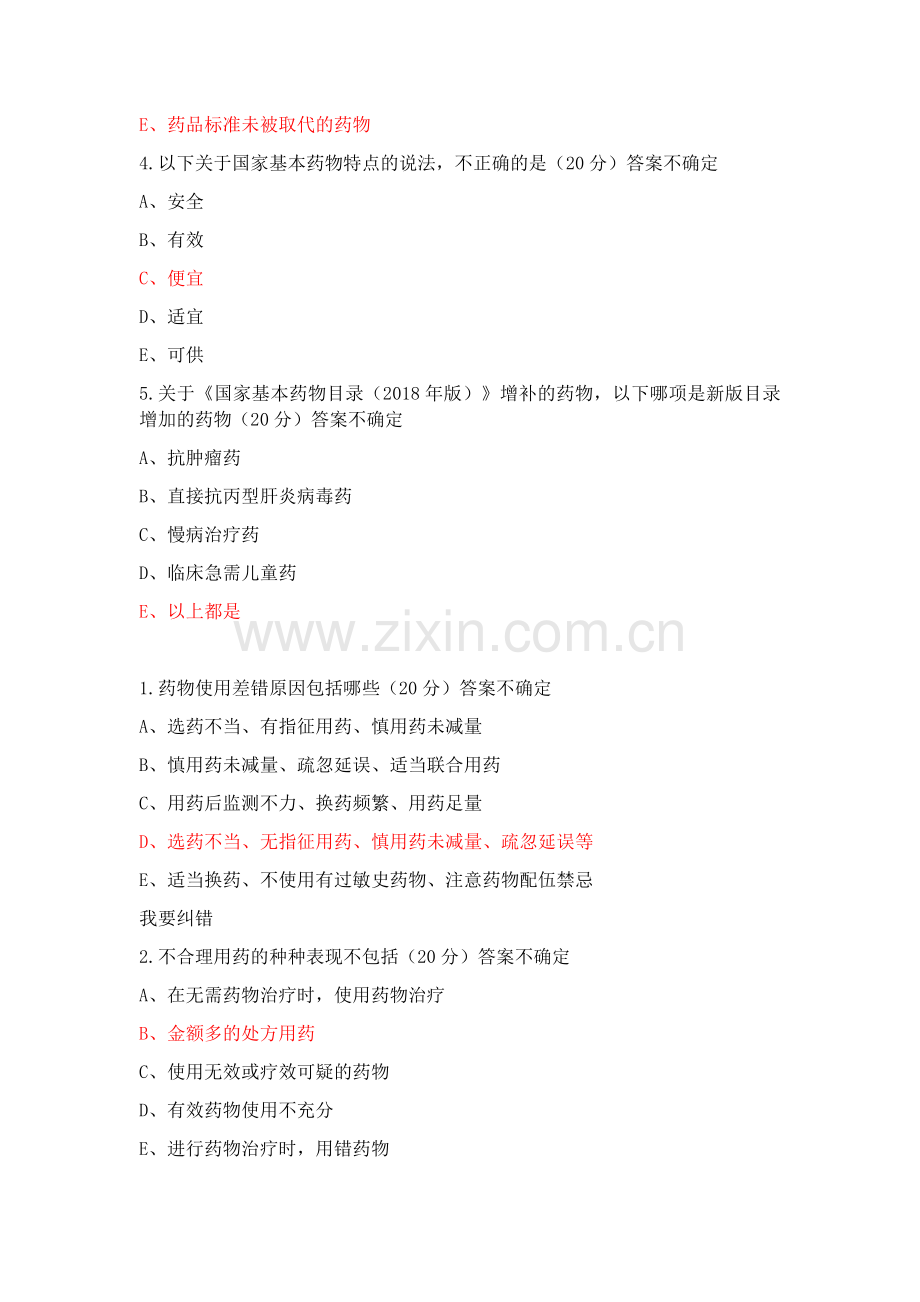 E、药品标准未被取代的药物

4.以下关于国家基本药物特点的说法，不正确的是（20分）答案不确定

A、安全

B、有效

C、便宜

D、适宜

E、可供

5.关于《国家基本药物目录（2018年版）》增补的药物，以下哪项是新版目录增加的药物（20分）答案不确定

A、抗肿瘤药

B、直接抗丙型肝炎病毒药

C、慢病治疗药

D、临床急需儿童药

E、以上都是

1.药物使用差错原因包括哪些（20分）答案不确定

A、选药不当、有指征用药、慎用药未减量

B、慎用药未减量、疏忽延误、适当联合用药

C、用药后监测不力、换药频繁、用药足量

D、选药不当、无指征用药、慎用药未减量、疏忽延误等

E、适当换药、不使用有过敏史药物、注意药物配伍禁忌

我要纠错

2.不合理用药的种种表现不包括（20分）答案不确定

A、在无需药物治疗时，使用药物治疗

B、金额多的处方用药

C、使用无效或疗效可疑的药物

D、有效药物使用不充分

E、进行药物治疗时，用错药物

www.zixin.com.cn